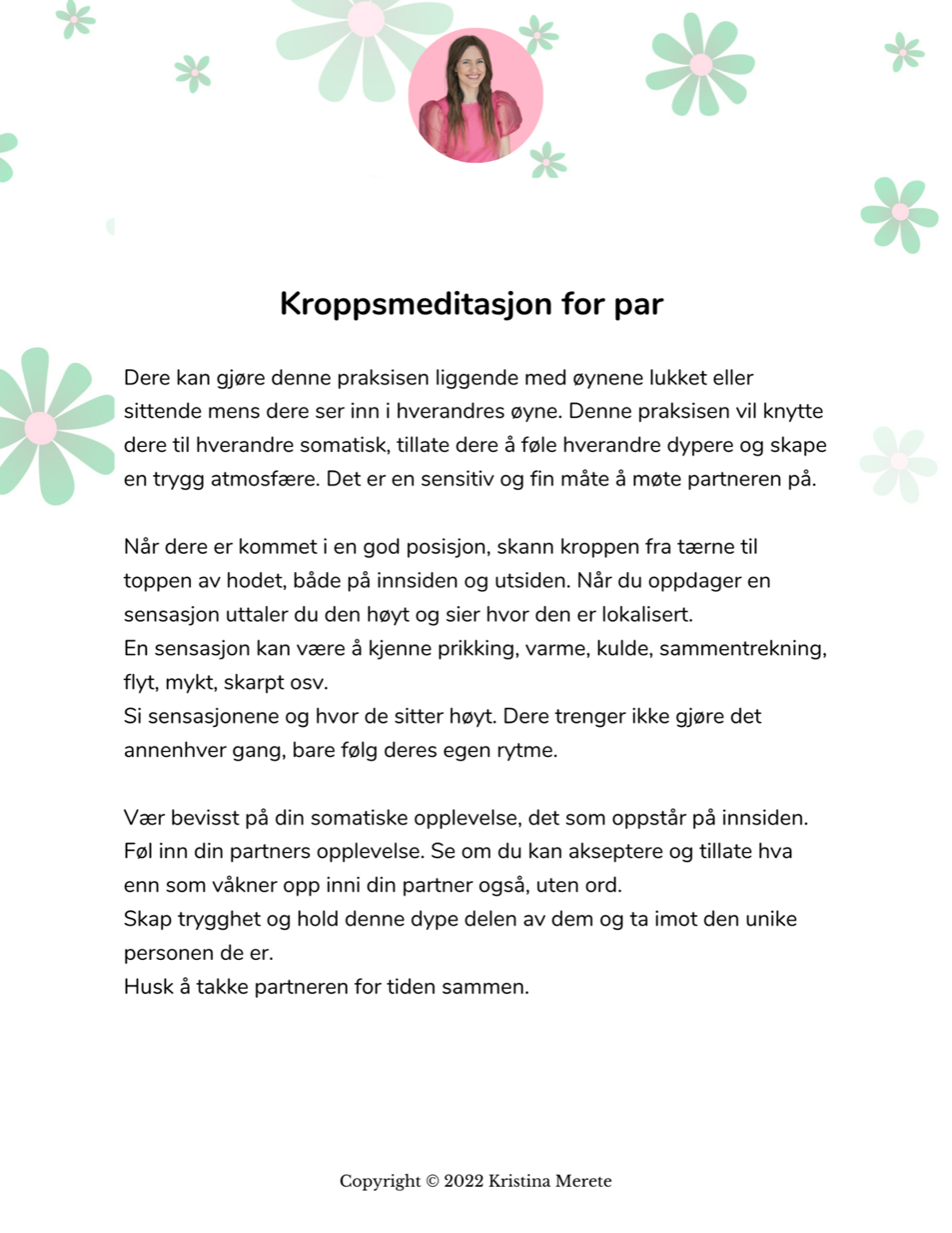 Kroppsmeditasjon for par

Dere kan gjøre denne praksisen liggende med øynene lukket eller sittende mens dere ser inn i hverandres øyne. Denne praksisen vil knytte dere til hverandre somatisk, tillate dere å føle hverandre dypere og skape en trygg atmosfære. Det er en sensitiv og fin måte å møte partneren på.

Når dere er kommet i en god posisjon, skann kroppen fra tærne til toppen av hodet, både på innsiden og utsiden. Når du oppdager en sensasjon uttaler du den høyt og sier hvor den er lokalisert.
En sensasjon kan være å kjenne prikking, varme, kulde, sammentrekning, flyt, mykt, skarpt osv.
Si sensasjonene og hvor de sitter høyt. Dere trenger ikke gjøre det annenhver gang, bare følg deres egen rytme.

Vær bevisst på din somatiske opplevelse, det som oppstår på innsiden. Føl inn din partners opplevelse. Se om du kan akseptere og tillate hva enn som våkner opp inni din partner også, uten ord.
Skap trygghet og hold denne dype delen av dem og ta imot den unike personen de er.
Husk å takke partneren for tiden sammen.

Copyright © 2022 Kristina Merete